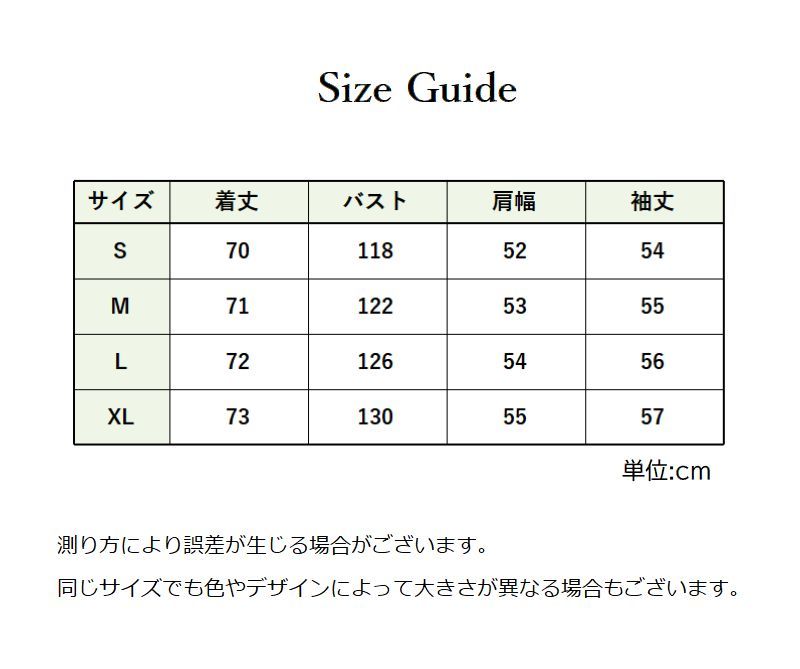 Size Guide

| サイズ | 着丈 | バスト | 肩幅 | 袖丈 |
|---|---|---|---|---|
| S | 70 | 118 | 52 | 54 |
| M | 71 | 122 | 53 | 55 |
| L | 72 | 126 | 54 | 56 |
| XL | 73 | 130 | 55 | 57 |

単位:cm

測り方により誤差が生じる場合がございます。

同じサイズでも色やデザインによって大きさが異なる場合もございます。